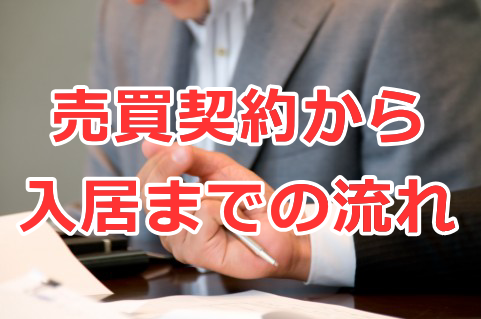 売買契約から
入居までの流れ